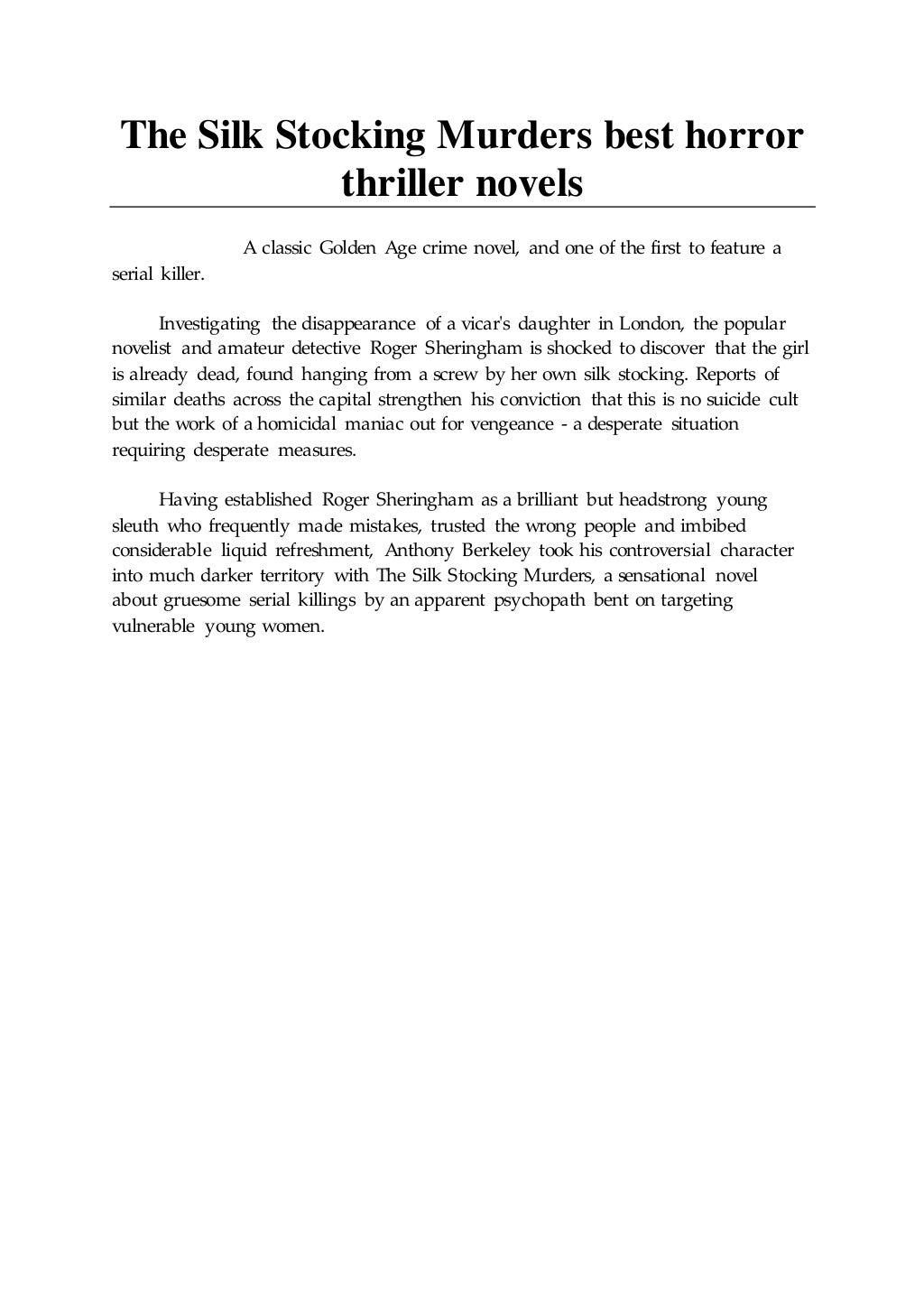 The Silk Stocking Murders best horror thriller novels

A classic Golden Age crime novel, and one of the first to feature a serial killer.

Investigating the disappearance of a vicar's daughter in London, the popular novelist and amateur detective Roger Sheringham is shocked to discover that the girl is already dead, found hanging from a screw by her own silk stocking. Reports of similar deaths across the capital strengthen his conviction that this is no suicide cult but the work of a homicidal maniac out for vengeance - a desperate situation requiring desperate measures.

Having established Roger Sheringham as a brilliant but headstrong young sleuth who frequently made mistakes, trusted the wrong people and imbibed considerable liquid refreshment, Anthony Berkeley took his controversial character into much darker territory with The Silk Stocking Murders, a sensational novel about gruesome serial killings by an apparent psychopath bent on targeting vulnerable young women.